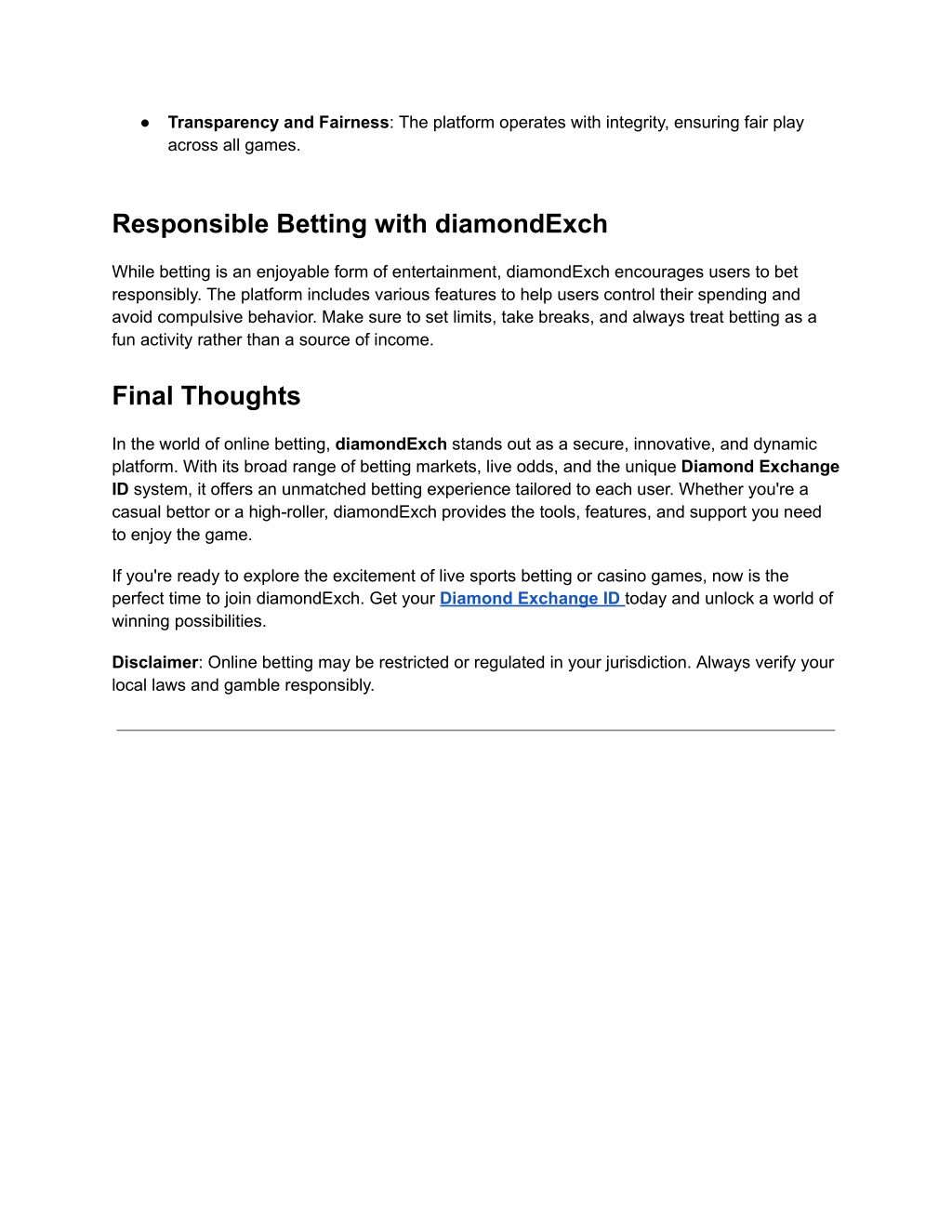 ● Transparency and Fairness: The platform operates with integrity, ensuring fair play across all games.

Responsible Betting with diamondExch

While betting is an enjoyable form of entertainment, diamondExch encourages users to bet responsibly. The platform includes various features to help users control their spending and avoid compulsive behavior. Make sure to set limits, take breaks, and always treat betting as a fun activity rather than a source of income.

Final Thoughts

In the world of online betting, diamondExch stands out as a secure, innovative, and dynamic platform. With its broad range of betting markets, live odds, and the unique Diamond Exchange ID system, it offers an unmatched betting experience tailored to each user. Whether you're a casual bettor or a high-roller, diamondExch provides the tools, features, and support you need to enjoy the game.

If you're ready to explore the excitement of live sports betting or casino games, now is the perfect time to join diamondExch. Get your Diamond Exchange ID today and unlock a world of winning possibilities.

Disclaimer: Online betting may be restricted or regulated in your jurisdiction. Always verify your local laws and gamble responsibly.